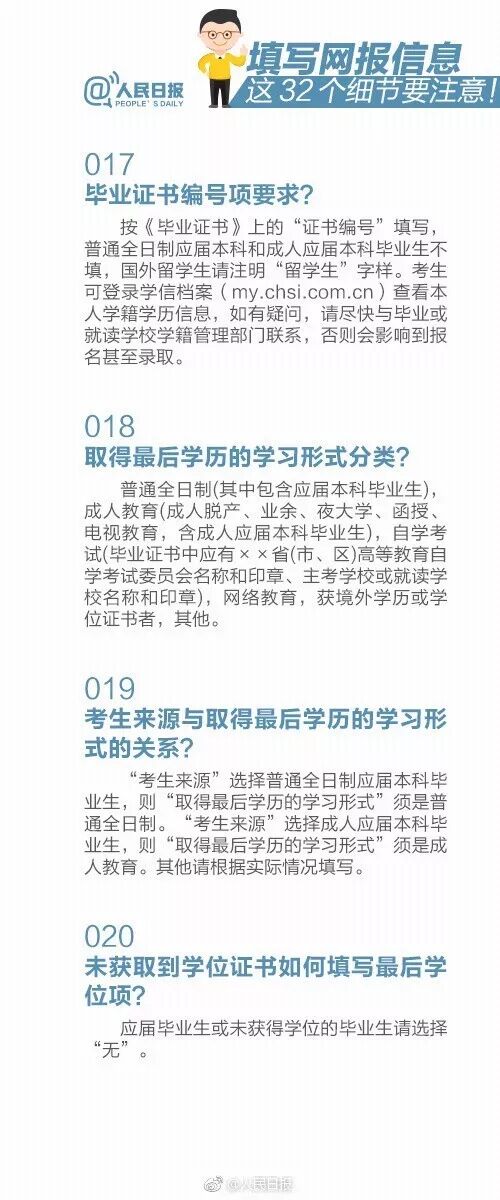 @人民日报
PEOPLE'S DAILY

填写网报信息
这32个细节要注意!

017
毕业证书编号项要求?

按《毕业证书》上的“证书编号”填写,普通全日制应届本科和成人应届本科毕业生不填,国外留学生请注明“留学生”字样。考生可登录学信档案(my.chsi.com.cn)查看本人学籍学历信息,如有疑问,请尽快与毕业或就读学校学籍管理部门联系,否则会影响到报名甚至录取。

018
取得最后学历的学习形式分类?

普通全日制(其中包含应届本科毕业生),成人教育(成人脱产、业余、夜大学、函授、电视教育,含成人应届本科毕业生),自学考试(毕业证书中应有××省(市、区)高等教育自学考试委员会名称和印章、主考学校或就读学校名称和印章),网络教育,获境外学历或学位证书者,其他。

019
考生来源与取得最后学历的学习形式的关系?

“考生来源”选择普通全日制应届本科毕业生,则“取得最后学历的学习形式”须是普通全日制。“考生来源”选择成人应届本科毕业生,则“取得最后学历的学习形式”须是成人教育。其他请根据实际情况填写。

020
未获取到学位证书如何填写最后学位项?

应届毕业生或未获得学位的毕业生请选择“无”。

@人民日报